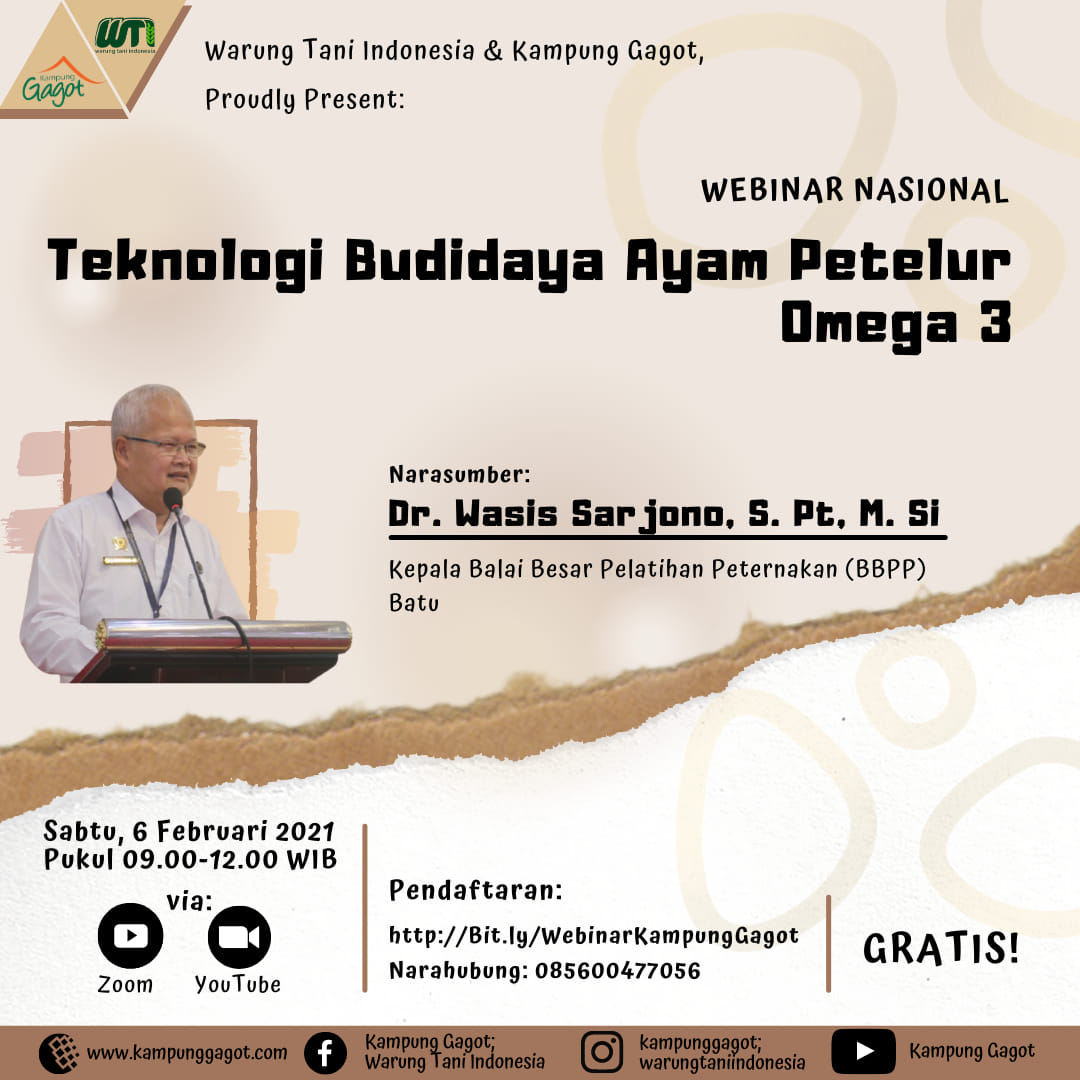 Kampung Gagot

WTI warung tani indonesia

Warung Tani Indonesia & Kampung Gagot, Proudly Present:

WEBINAR NASIONAL

Teknologi Budidaya Ayam Petelur Omega 3

Narasumber:

Dr. Wasis Sarjono, S. Pt, M. Si

Kepala Balai Besar Pelatihan Peternakan (BBPP) Batu

Sabtu, 6 Februari 2021
Pukul 09.00-12.00 WIB

via:

Zoom

YouTube

Pendaftaran:

http://Bit.ly/WebinarKampungGagot
Narahubung: 085600477056

GRATIS!

www.kampunggagot.com

Kampung Gagot; Warung Tani Indonesia

kampunggagot; warungtaniindonesia

Kampung Gagot